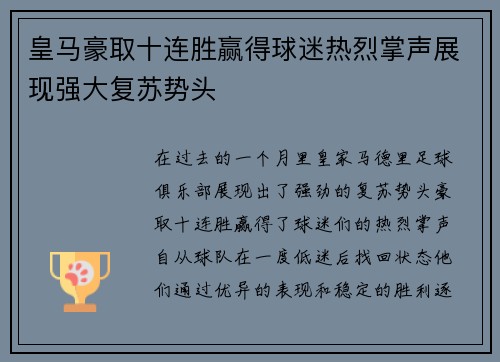 皇马豪取十连胜赢得球迷热烈掌声展现强大复苏势头

在过去的一个月里皇家马德里足球俱乐部展现出了强劲的复苏势头豪取十连胜赢得了球迷们的热烈掌声自从球队在一度低迷后找回状态他们通过优异的表现和稳定的胜利逐